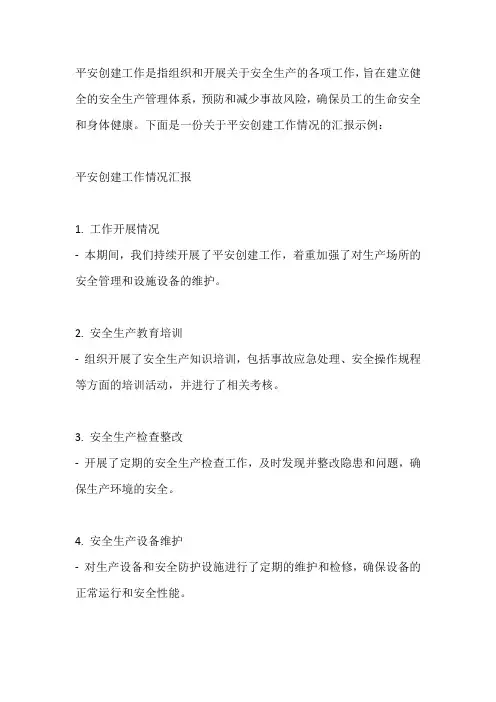 平安创建工作是指组织和开展关于安全生产的各项工作，旨在建立健全的安全生产管理体系，预防和减少事故风险，确保员工的生命安全和身体健康。下面是一份关于平安创建工作情况的汇报示例：

平安创建工作情况汇报

1. 工作开展情况
- 本期间，我们持续开展了平安创建工作，着重加强了对生产场所的安全管理和设施设备的维护。

2. 安全生产教育培训
- 组织开展了安全生产知识培训，包括事故应急处理、安全操作规程等方面的培训活动，并进行了相关考核。

3. 安全生产检查整改
- 开展了定期的安全生产检查工作，及时发现并整改隐患和问题，确保生产环境的安全。

4. 安全生产设备维护
- 对生产设备和安全防护设施进行了定期的维护和检修，确保设备的正常运行和安全性能。